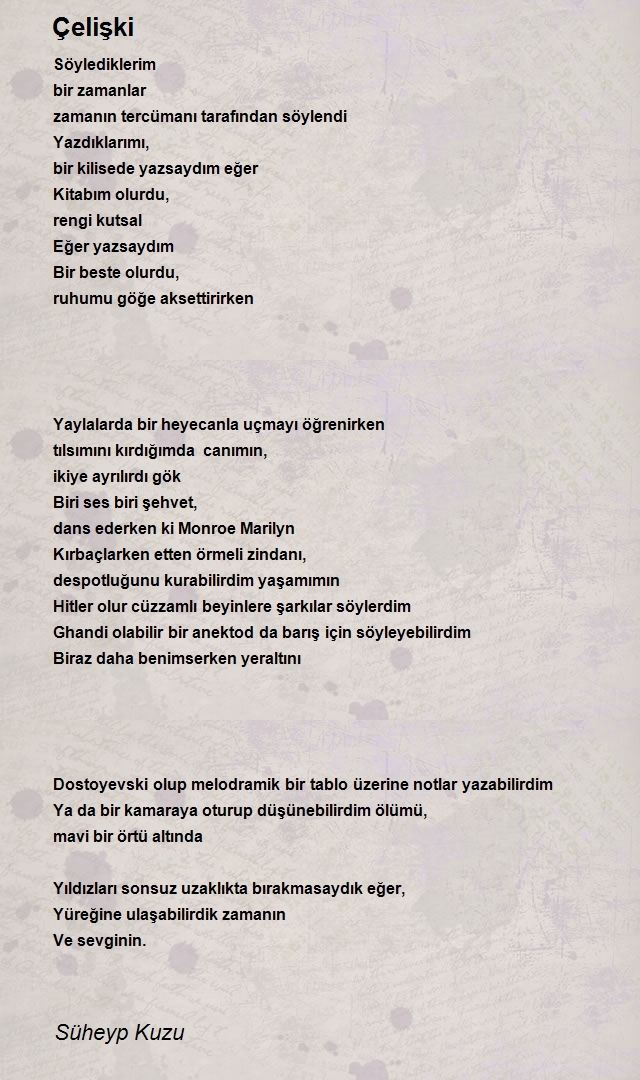 Çelişki

Söylediklerim
bir zamanlar
zamanın tercümanı tarafından söylendi
Yazdıklarımı,
bir kilisede yazsaydım eğer
Kitabım olurdu,
rengi kutsal
Eğer yazsaydım
Bir beste olurdu,
ruhumu göğe aksettirirken

Yaylalarda bir heyecanla uçmayı öğrenirken
tılsımını kırdığımda canımın,
ikiye ayrılırdı gök
Biri ses biri şehvet,
dans ederken ki Monroe Marilyn
Kırbaçlarken etten örmeli zindanı,
despotluğunu kurabilirdim yaşamımın
Hitler olur cüzzamlı beyinlere şarkılar söylerdim
Ghandi olabilir bir anektod da barış için söyleyebilirdim
Biraz daha benimserken yeraltını

Dostoyevski olup melodramik bir tablo üzerine notlar yazabilirdim
Ya da bir kamaraya oturup düşünebilirdim ölümü,
mavi bir örtü altında

Yıldızları sonsuz uzaklıkta bırakmasaydık eğer,
Yüreğine ulaşabilirdik zamanın
Ve sevginin.

Süheyp Kuzu